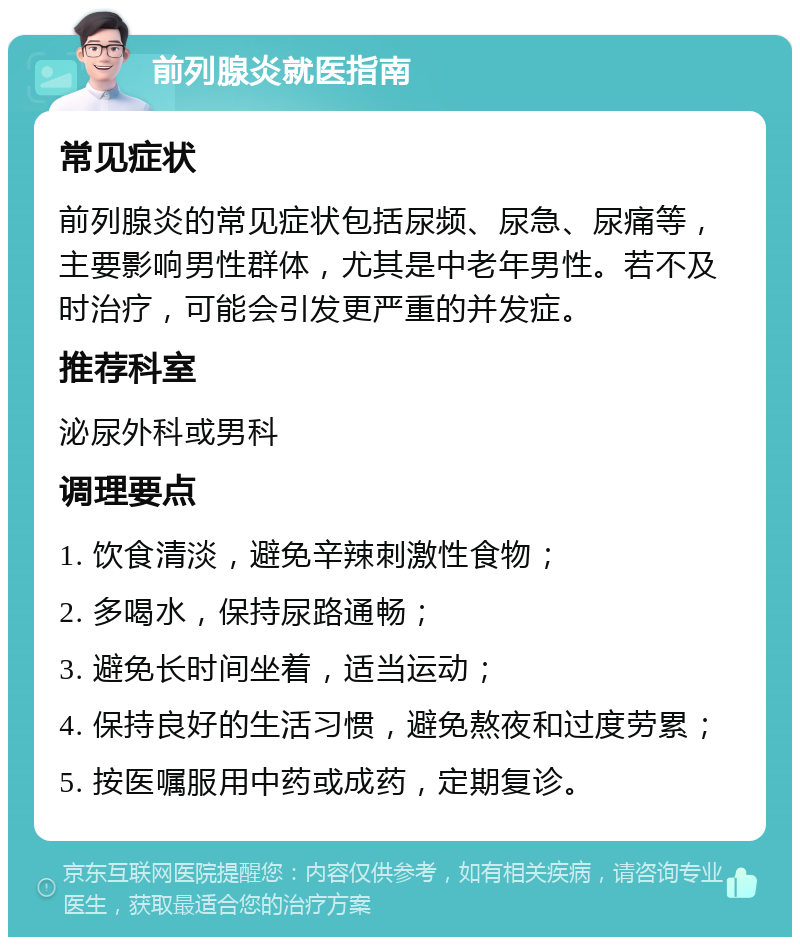 前列腺炎就医指南

常见症状

前列腺炎的常见症状包括尿频、尿急、尿痛等，主要影响男性群体，尤其是中老年男性。若不及时治疗，可能会引发更严重的并发症。

推荐科室

泌尿外科或男科

调理要点

1. 饮食清淡，避免辛辣刺激性食物；

2. 多喝水，保持尿路通畅；

3. 避免长时间坐着，适当运动；

4. 保持良好的生活习惯，避免熬夜和过度劳累；

5. 按医嘱服用中药或成药，定期复诊。

京东互联网医院提醒您：内容仅供参考，如有相关疾病，请咨询专业医生，获取最适合您的治疗方案